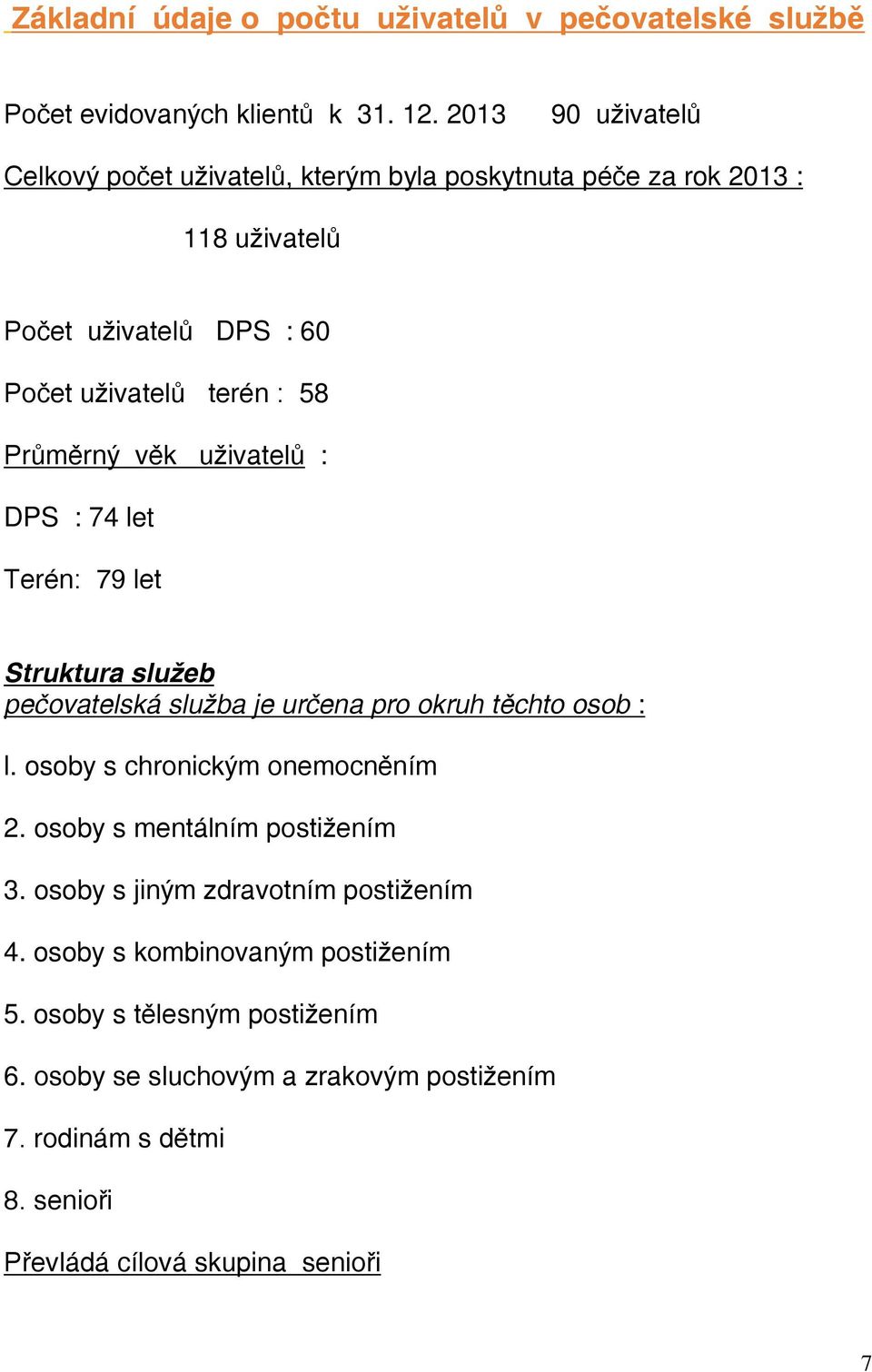 Základní údaje o počtu uživatelů v pečovatelské službě

Počet evidovaných klientů k 31. 12. 2013 90 uživatelů

Celkový počet uživatelů, kterým byla poskytnuta péče za rok 2013 :

118 uživatelů

Počet uživatelů DPS : 60

Počet uživatelů terén : 58

Průměrný věk uživatelů :

DPS : 74 let

Terén: 79 let

Struktura služeb
pečovatelská služba je určena pro okruh těchto osob :

l. osoby s chronickým onemocněním

2. osoby s mentálním postižením

3. osoby s jiným zdravotním postižením

4. osoby s kombinovaným postižením

5. osoby s tělesným postižením

6. osoby se sluchovým a zrakovým postižením

7. rodinám s dětmi

8. senioři

Převládá cílová skupina senioři

7